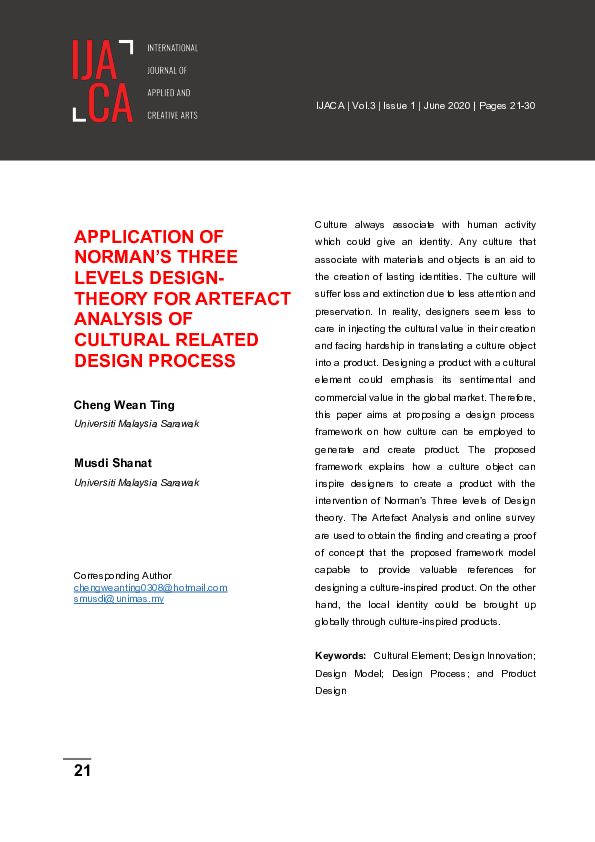 IJA
CA

INTERNATIONAL JOURNAL OF APPLIED AND CREATIVE ARTS

IJACA | Vol.3 | Issue 1 | June 2020 | Pages 21-30

APPLICATION OF NORMAN'S THREE LEVELS DESIGN-THEORY FOR ARTEFACT ANALYSIS OF CULTURAL RELATED DESIGN PROCESS

Cheng Wean Ting
Universiti Malaysia Sarawak

Musdi Shanat
Universiti Malaysia Sarawak

Corresponding Author
chengweanting0308@hotmail.com
smusdi@unimas.my

Culture always associate with human activity which could give an identity. Any culture that associate with materials and objects is an aid to the creation of lasting identities. The culture will suffer loss and extinction due to less attention and preservation. In reality, designers seem less to care in injecting the cultural value in their creation and facing hardship in translating a culture object into a product. Designing a product with a cultural element could emphasis its sentimental and commercial value in the global market. Therefore, this paper aims at proposing a design process framework on how culture can be employed to generate and create product. The proposed framework explains how a culture object can inspire designers to create a product with the intervention of Norman's Three levels of Design theory. The Artefact Analysis and online survey are used to obtain the finding and creating a proof of concept that the proposed framework model capable to provide valuable references for designing a culture-inspired product. On the other hand, the local identity could be brought up globally through culture-inspired products.

Keywords: Cultural Element; Design Innovation; Design Model; Design Process; and Product Design

21